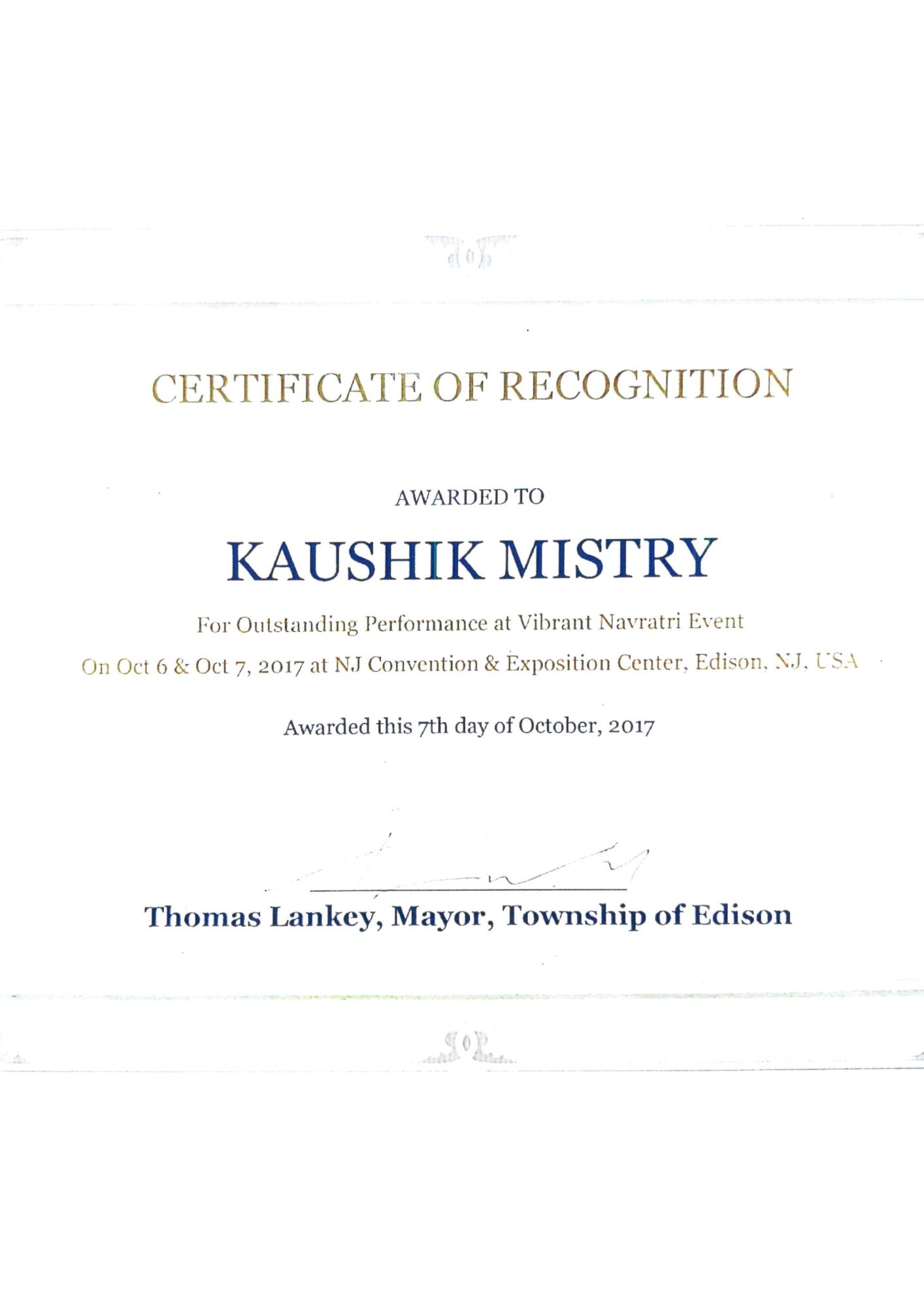 CERTIFICATE OF RECOGNITION

AWARDED TO

KAUSHIK MISTRY

For Outstanding Performance at Vibrant Navratri Event

On Oct 6 & Oct 7, 2017 at NJ Convention & Exposition Center, Edison, NJ, USA

Awarded this 7th day of October, 2017

Thomas Lankey, Mayor, Township of Edison